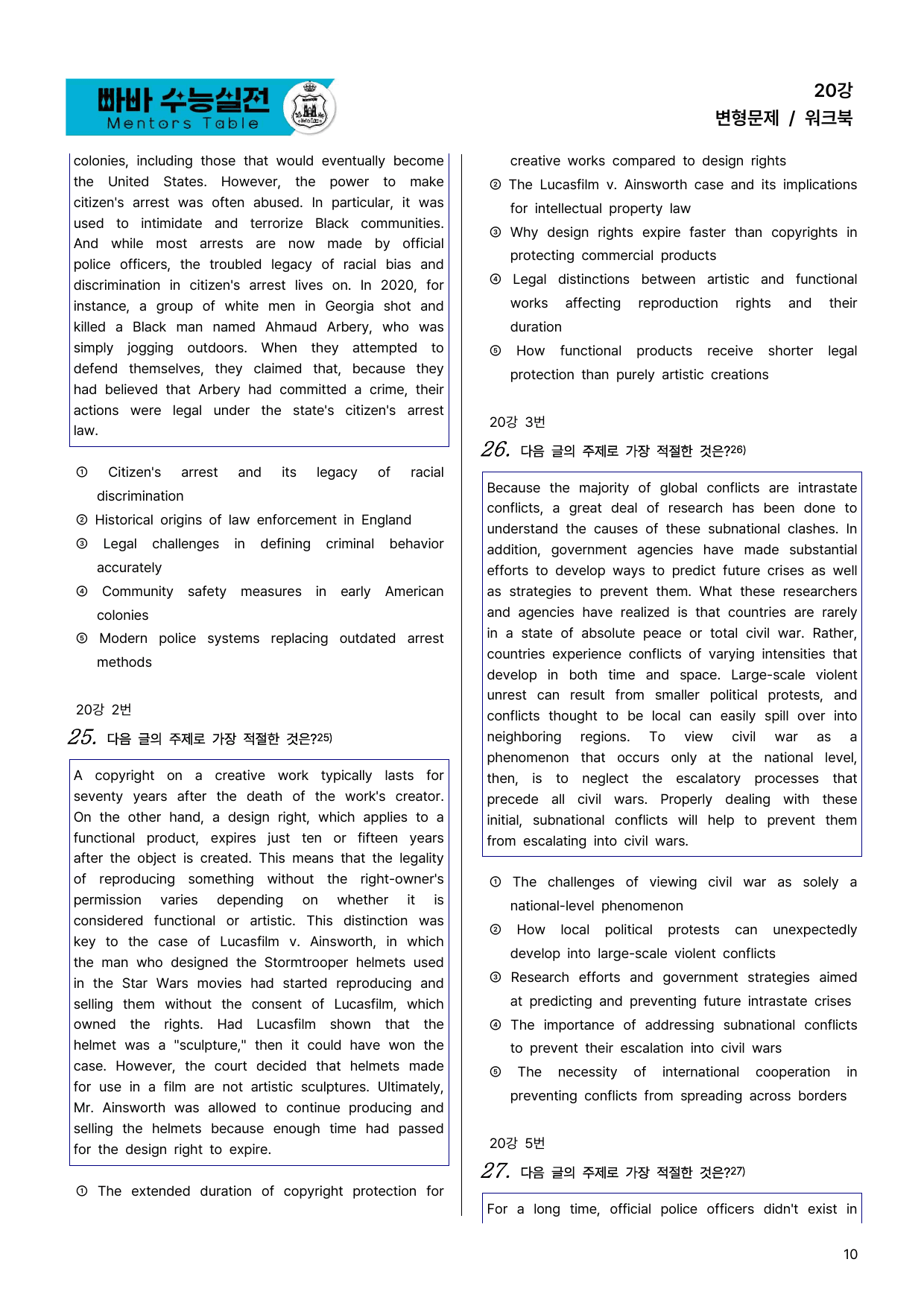 빠바 수능실전
Mentors Table

20강
변형문제 / 워크북

colonies, including those that would eventually become the United States. However, the power to make citizen's arrest was often abused. In particular, it was used to intimidate and terrorize Black communities. And while most arrests are now made by official police officers, the troubled legacy of racial bias and discrimination in citizen's arrest lives on. In 2020, for instance, a group of white men in Georgia shot and killed a Black man named Ahmaud Arbery, who was simply jogging outdoors. When they attempted to defend themselves, they claimed that, because they had believed that Arbery had committed a crime, their actions were legal under the state's citizen's arrest law.

① Citizen's arrest and its legacy of racial discrimination
② Historical origins of law enforcement in England
③ Legal challenges in defining criminal behavior accurately
④ Community safety measures in early American colonies
⑤ Modern police systems replacing outdated arrest methods

20강 2번

25. 다음 글의 주제로 가장 적절한 것은?$^{25)}$

A copyright on a creative work typically lasts for seventy years after the death of the work's creator. On the other hand, a design right, which applies to a functional product, expires just ten or fifteen years after the object is created. This means that the legality of reproducing something without the right-owner's permission varies depending on whether it is considered functional or artistic. This distinction was key to the case of Lucasfilm v. Ainsworth, in which the man who designed the Stormtrooper helmets used in the Star Wars movies had started reproducing and selling them without the consent of Lucasfilm, which owned the rights. Had Lucasfilm shown that the helmet was a "sculpture," then it could have won the case. However, the court decided that helmets made for use in a film are not artistic sculptures. Ultimately, Mr. Ainsworth was allowed to continue producing and selling the helmets because enough time had passed for the design right to expire.

① The extended duration of copyright protection for creative works compared to design rights
② The Lucasfilm v. Ainsworth case and its implications for intellectual property law
③ Why design rights expire faster than copyrights in protecting commercial products
④ Legal distinctions between artistic and functional works affecting reproduction rights and their duration
⑤ How functional products receive shorter legal protection than purely artistic creations

20강 3번

26. 다음 글의 주제로 가장 적절한 것은?$^{26)}$

Because the majority of global conflicts are intrastate conflicts, a great deal of research has been done to understand the causes of these subnational clashes. In addition, government agencies have made substantial efforts to develop ways to predict future crises as well as strategies to prevent them. What these researchers and agencies have realized is that countries are rarely in a state of absolute peace or total civil war. Rather, countries experience conflicts of varying intensities that develop in both time and space. Large-scale violent unrest can result from smaller political protests, and conflicts thought to be local can easily spill over into neighboring regions. To view civil war as a phenomenon that occurs only at the national level, then, is to neglect the escalatory processes that precede all civil wars. Properly dealing with these initial, subnational conflicts will help to prevent them from escalating into civil wars.

① The challenges of viewing civil war as solely a national-level phenomenon
② How local political protests can unexpectedly develop into large-scale violent conflicts
③ Research efforts and government strategies aimed at predicting and preventing future intrastate crises
④ The importance of addressing subnational conflicts to prevent their escalation into civil wars
⑤ The necessity of international cooperation in preventing conflicts from spreading across borders

20강 5번

27. 다음 글의 주제로 가장 적절한 것은?$^{27)}$

For a long time, official police officers didn't exist in

10